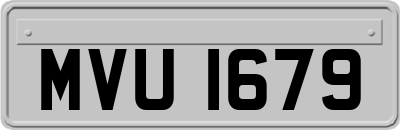 MVU 1679